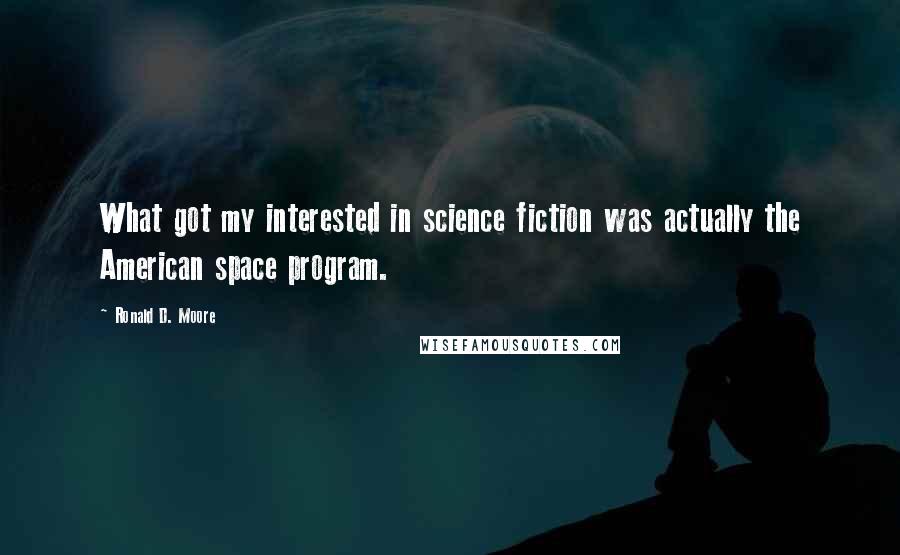 What got my interested in science fiction was actually the American space program.

~ Ronald D. Moore

WISEFAMOUSQUOTES.COM